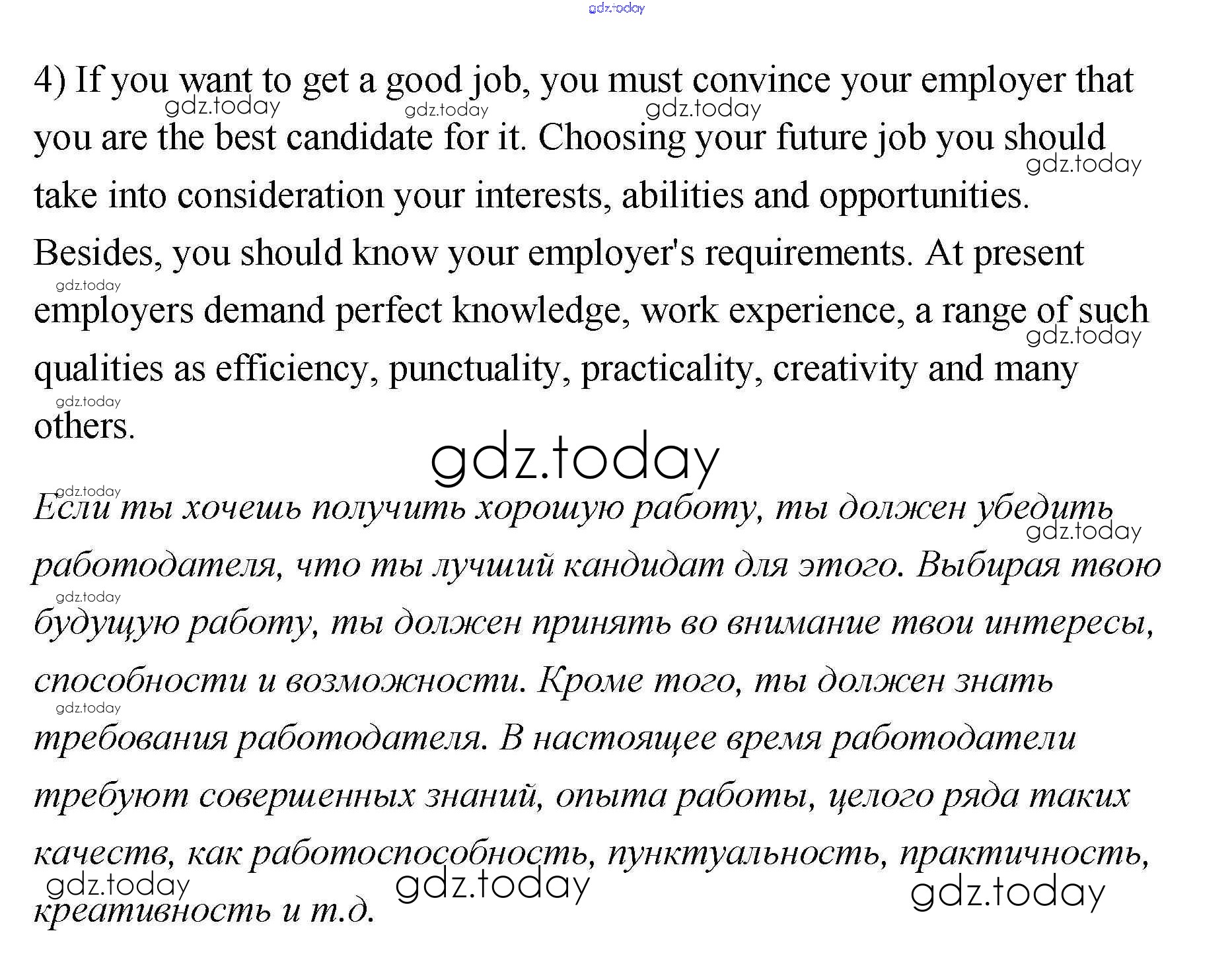 gdz.today

4) If you want to get a good job, you must convince your employer that you are the best candidate for it. Choosing your future job you should take into consideration your interests, abilities and opportunities. Besides, you should know your employer's requirements. At present employers demand perfect knowledge, work experience, a range of such qualities as efficiency, punctuality, practicality, creativity and many others.

gdz.today

Если ты хочешь получить хорошую работу, ты должен убедить работодателя, что ты лучший кандидат для этого. Выбирая твою будущую работу, ты должен принять во внимание твои интересы, способности и возможности. Кроме того, ты должен знать требования работодателя. В настоящее время работодатели требуют совершенных знаний, опыта работы, целого ряда таких качеств, как работоспособность, пунктуальность, практичность, креативность и т.д.

gdz.today gdz.today gdz.today